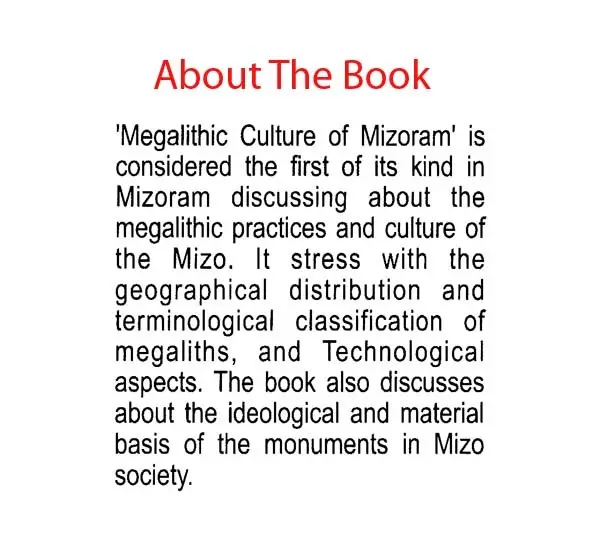 About The Book

'Megalithic Culture of Mizoram' is considered the first of its kind in Mizoram discussing about the megalithic practices and culture of the Mizo. It stress with the geographical distribution and terminological classification of megaliths, and Technological aspects. The book also discusses about the ideological and material basis of the monuments in Mizo society.